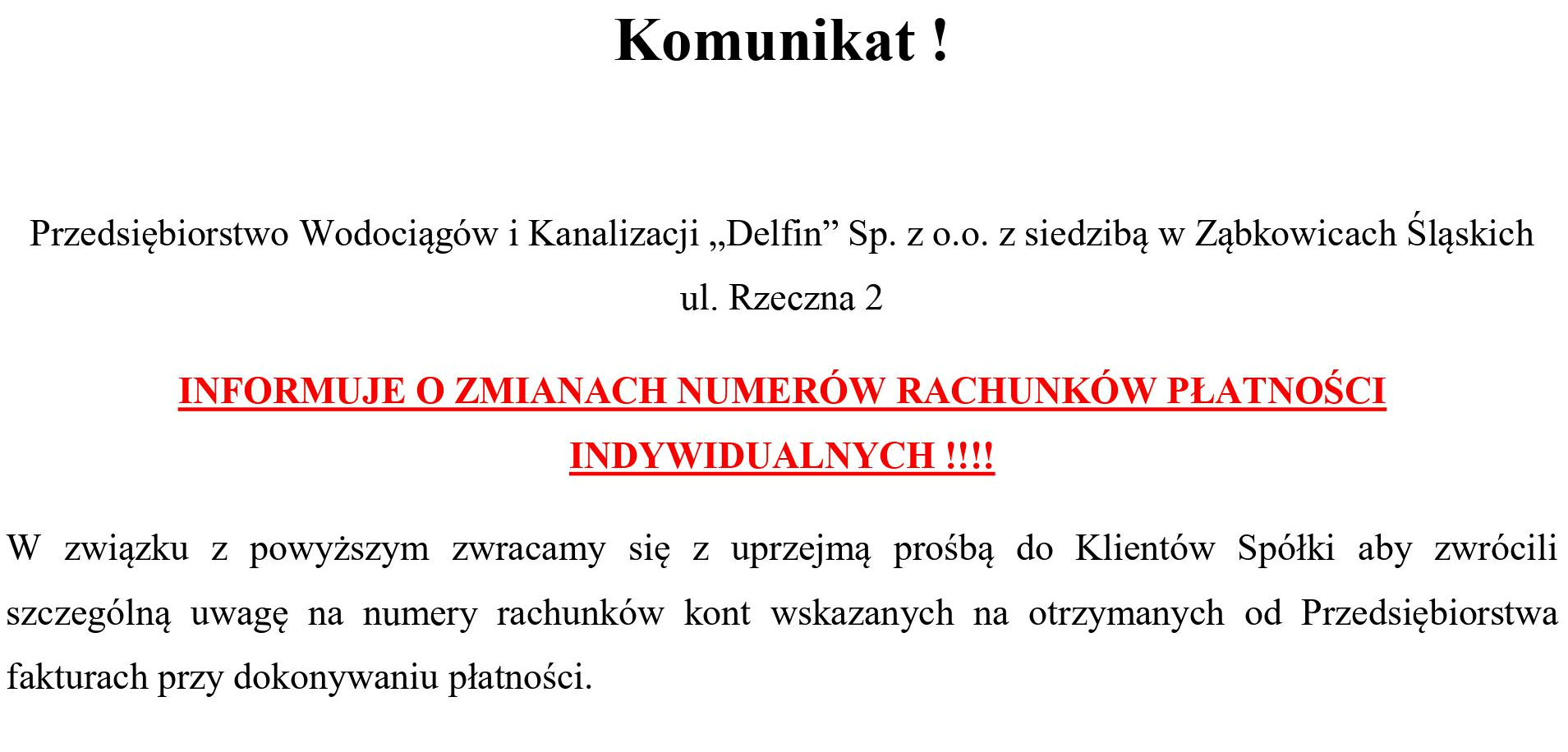 Komunikat !

Przedsiębiorstwo Wodociągów i Kanalizacji „Delfin” Sp. z o.o. z siedzibą w Ząbkowicach Śląskich ul. Rzeczna 2

INFORMUJE O ZMIANACH NUMERÓW RACHUNKÓW PŁATNOŚCI INDYWIDUALNYCH !!!!

W związku z powyższym zwracamy się z uprzejmą prośbą do Klientów Spółki aby zwrócili szczególną uwagę na numery rachunków kont wskazanych na otrzymanych od Przedsiębiorstwa fakturach przy dokonywaniu płatności.